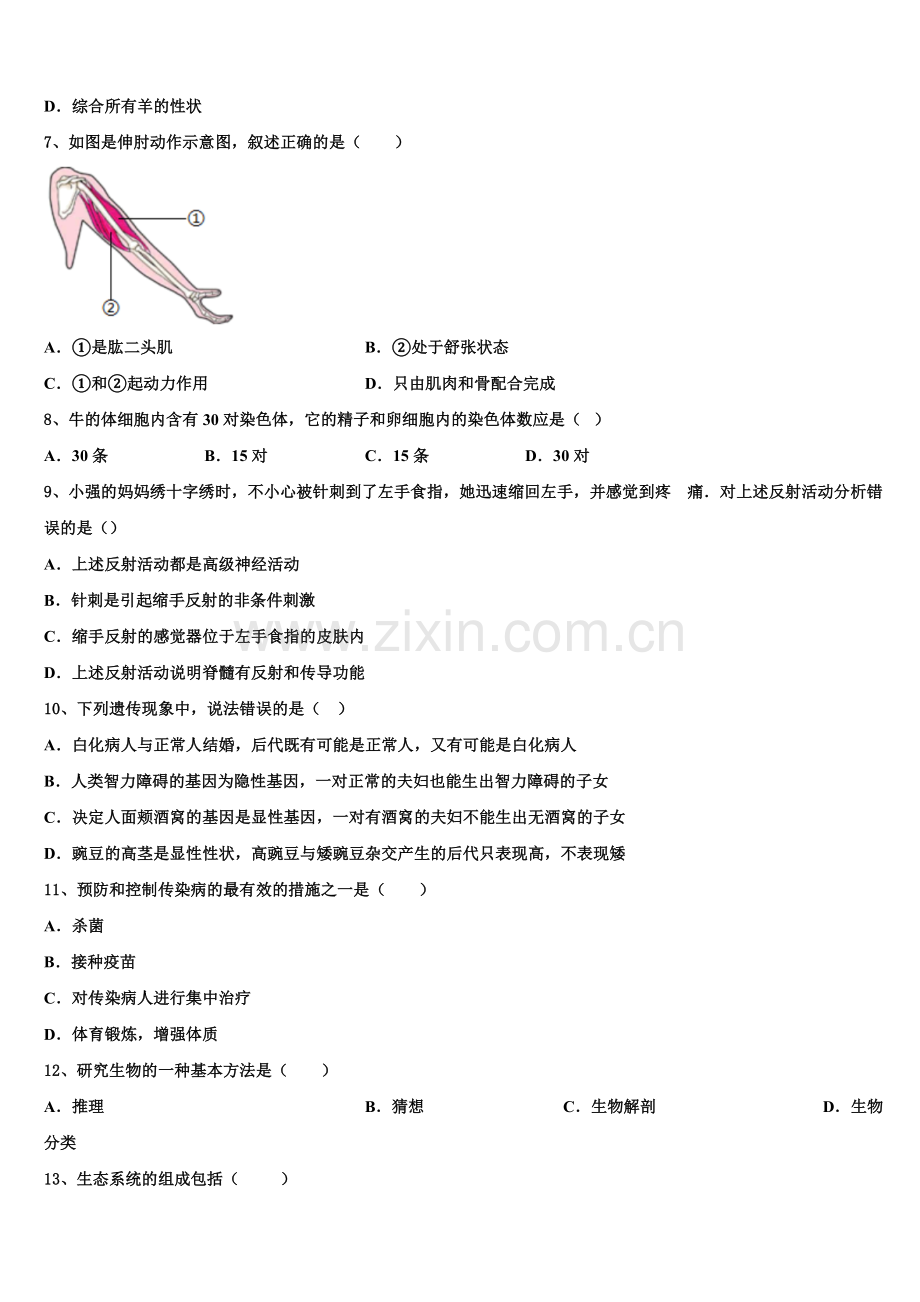 D．综合所有羊的性状

7、如图是伸肘动作示意图，叙述正确的是（　　）

①

②

A．①是肱二头肌　　B．②处于舒张状态

C．①和②起动力作用　　D．只由肌肉和骨配合完成

8、牛的体细胞内含有 30 对染色体，它的精子和卵细胞内的染色体数应是（ ）

A．30 条　　B．15 对　　C．15 条　　D．30 对

9、小强的妈妈绣十字绣时，不小心被针刺到了左手食指，她迅速缩回左手，并感觉到疼　痛．对上述反射活动分析错误的是（）

A．上述反射活动都是高级神经活动

B．针刺是引起缩手反射的非条件刺激

C．缩手反射的感觉器位于左手食指的皮肤内

D．上述反射活动说明脊髓有反射和传导功能

www.zixin.com.cn

10、下列遗传现象中，说法错误的是（ ）

A．白化病人与正常人结婚，后代既有可能是正常人，又有可能是白化病人

B．人类智力障碍的基因为隐性基因，一对正常的夫妇也能生出智力障碍的子女

C．决定人面颊酒窝的基因是显性基因，一对有酒窝的夫妇不能生出无酒窝的子女

D．豌豆的高茎是显性性状，高豌豆与矮豌豆杂交产生的后代只表现高，不表现矮

11、预防和控制传染病的最有效的措施之一是（　　）

A．杀菌

B．接种疫苗

C．对传染病人进行集中治疗

D．体育锻炼，增强体质

12、研究生物的一种基本方法是（　　）

A．推理　　B．猜想　　C．生物解剖　　D．生物分类

13、生态系统的组成包括（　　）